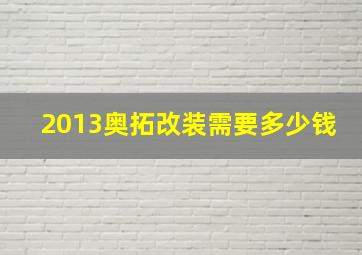 2013奥拓改装需要多少钱